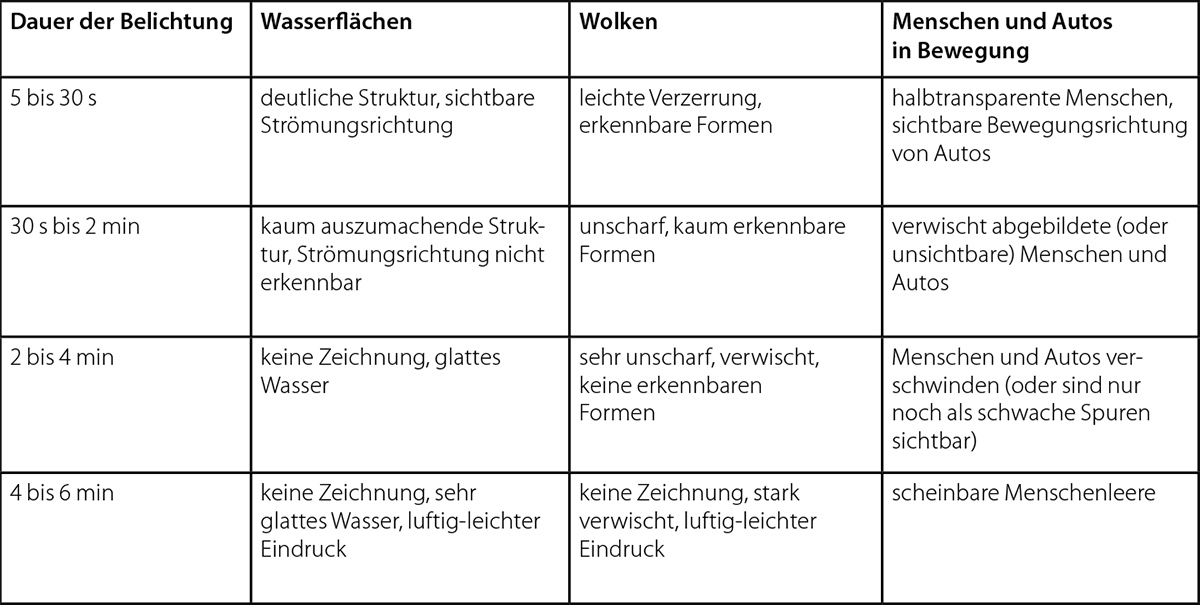 | Dauer der Belichtung | Wasserflächen | Wolken | Menschen und Autos in Bewegung |
|---|---|---|---|
| 5 bis 30 s | deutliche Struktur, sichtbare Strömungsrichtung | leichte Verzerrung, erkennbare Formen | halbtransparente Menschen, sichtbare Bewegungsrichtung von Autos |
| 30 s bis 2 min | kaum auszumachende Struktur, Strömungsrichtung nicht erkennbar | unscharf, kaum erkennbare Formen | verwischt abgebildete (oder unsichtbare) Menschen und Autos |
| 2 bis 4 min | keine Zeichnung, glattes Wasser | sehr unscharf, verwischt, keine erkennbaren Formen | Menschen und Autos verschwinden (oder sind nur noch als schwache Spuren sichtbar) |
| 4 bis 6 min | keine Zeichnung, sehr glattes Wasser, luftig-leichter Eindruck | keine Zeichnung, stark verwischt, luftig-leichter Eindruck | scheinbare Menschenleere |